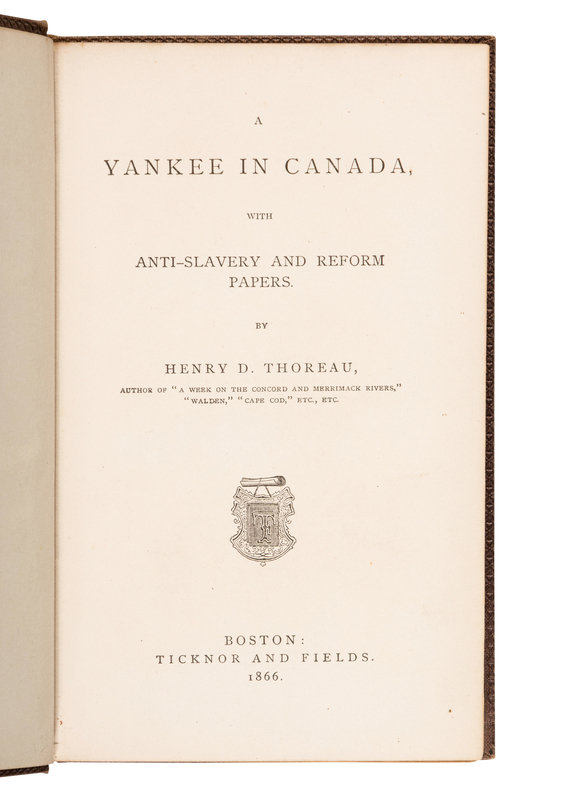 A

YANKEE IN CANADA,

WITH

ANTI-SLAVERY AND REFORM PAPERS.

BY

HENRY D. THOREAU,

AUTHOR OF "A WEEK ON THE CONCORD AND MERRIMACK RIVERS," "WALDEN," "CAPE COD," ETC., ETC.

BOSTON:
TICKNOR AND FIELDS.
1866.